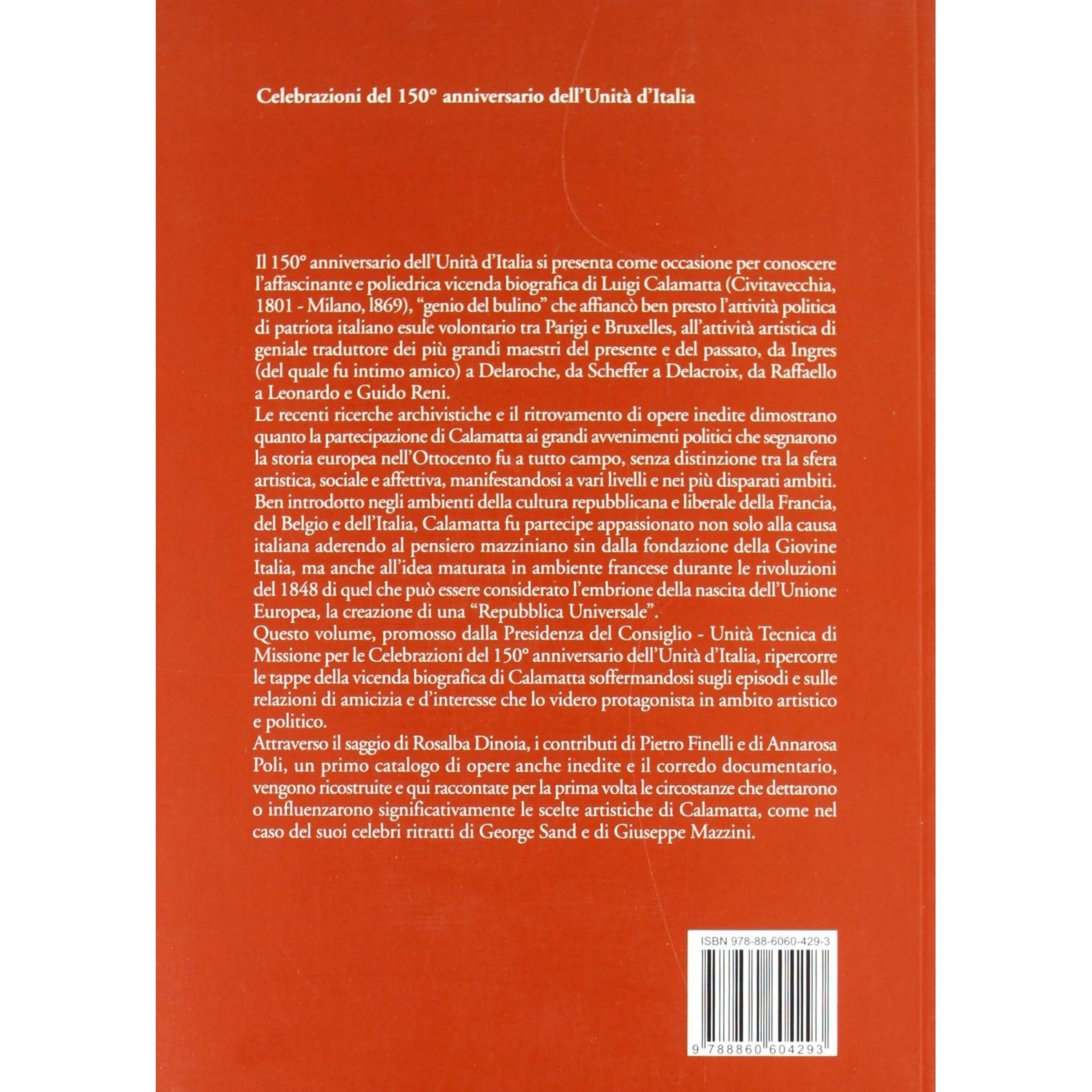 Celebrazioni del 150° anniversario dell'Unità d'Italia

Il 150° anniversario dell'Unità d'Italia si presenta come occasione per conoscere l'affascinante e poliedrica vicenda biografica di Luigi Calamatta (Civitavecchia, 1801 - Milano, 1869), "genio del bulino" che affiancò ben presto l'attività politica di patriota italiano esule volontario tra Parigi e Bruxelles, all'attività artistica di geniale traduttore dei più grandi maestri del presente e del passato, da Ingres (del quale fu intimo amico) a Delaroche, da Scheffer a Delacroix, da Raffaello a Leonardo e Guido Reni.
Le recenti ricerche archivistiche e il ritrovamento di opere inedite dimostrano quanto la partecipazione di Calamatta ai grandi avvenimenti politici che segnarono la storia europea nell'Ottocento fu a tutto campo, senza distinzione tra la sfera artistica, sociale e affettiva, manifestandosi a vari livelli e nei più disparati ambiti.
Ben introdotto negli ambienti della cultura repubblicana e liberale della Francia, del Belgio e dell'Italia, Calamatta fu partecipe appassionato non solo alla causa italiana aderendo al pensiero mazziniano sin dalla fondazione della Giovine Italia, ma anche all'idea maturata in ambiente francese durante le rivoluzioni del 1848 di quel che può essere considerato l'embrione della nascita dell'Unione Europea, la creazione di una "Repubblica Universale".
Questo volume, promosso dalla Presidenza del Consiglio - Unità Tecnica di Missione per le Celebrazioni del 150° anniversario dell'Unità d'Italia, ripercorre le tappe della vicenda biografica di Calamatta soffermandosi sugli episodi e sulle relazioni di amicizia e d'interesse che lo videro protagonista in ambito artistico e politico.
Attraverso il saggio di Rosalba Dinoia, i contributi di Pietro Finelli e di Annarosa Poli, un primo catalogo di opere anche inedite e il corredo documentario, vengono ricostruite e qui raccontate per la prima volta le circostanze che dettarono o influenzarono significativamente le scelte artistiche di Calamatta, come nel caso del suoi celebri ritratti di George Sand e di Giuseppe Mazzini.

ISBN 978-88-6060-429-3

9 788860 604293